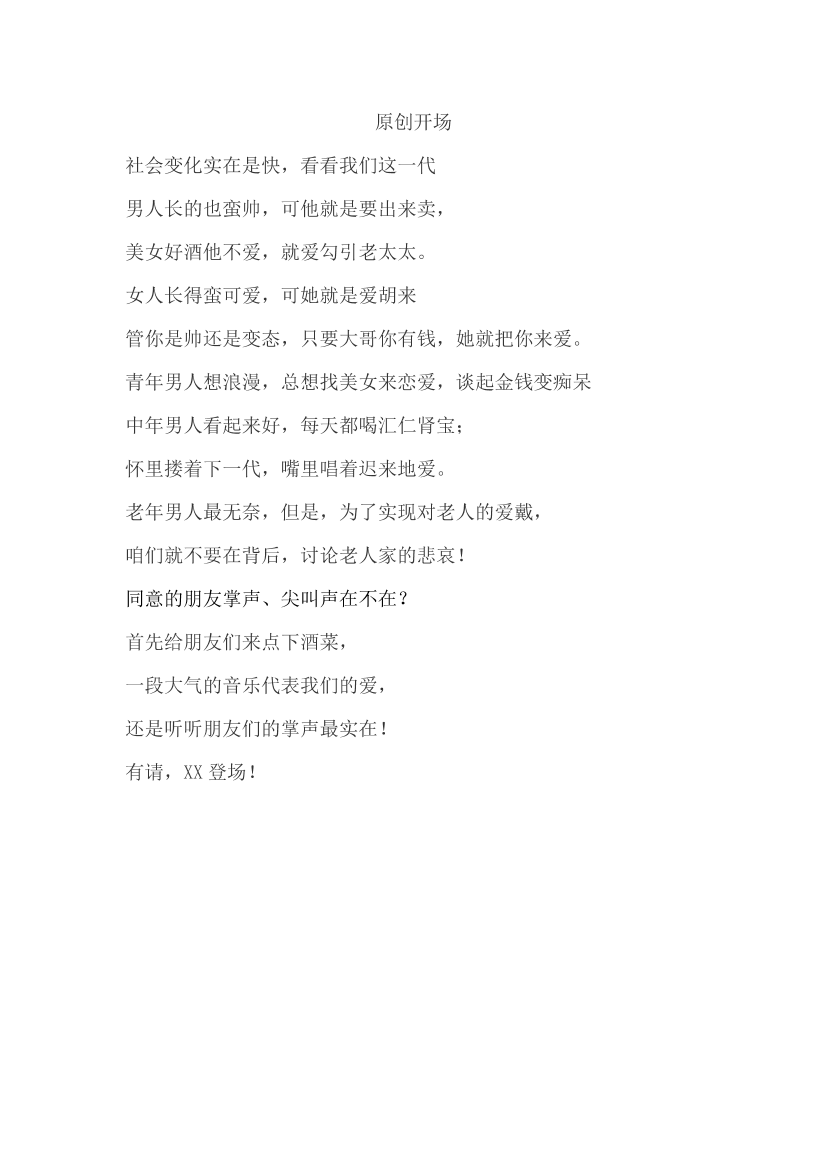 原创开场

社会变化实在是快，看看我们这一代

男人长的也蛮帅，可他就是要出来卖，

美女好酒他不爱，就爱勾引老太太。

女人长得蛮可爱，可她就是爱胡来

管你是帅还是变态，只要大哥你有钱，她就把你来爱。

青年男人想浪漫，总想找美女来恋爱，谈起金钱变痴呆

中年男人看起来好，每天都喝汇仁肾宝；

怀里搂着下一代，嘴里唱着迟来地爱。

老年男人最无奈，但是，为了实现对老人的爱戴，

咱们就不要在背后，讨论老人家的悲哀！

同意的朋友掌声、尖叫声在不在？

首先给朋友们来点下酒菜，

一段大气的音乐代表我们的爱，

还是听听朋友们的掌声最实在！

有请，XX 登场！